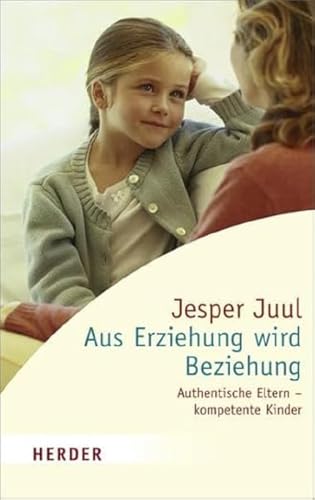 Jesper Juul
Aus Erziehung wird Beziehung

Authentische Eltern – kompetente Kinder

HERDER